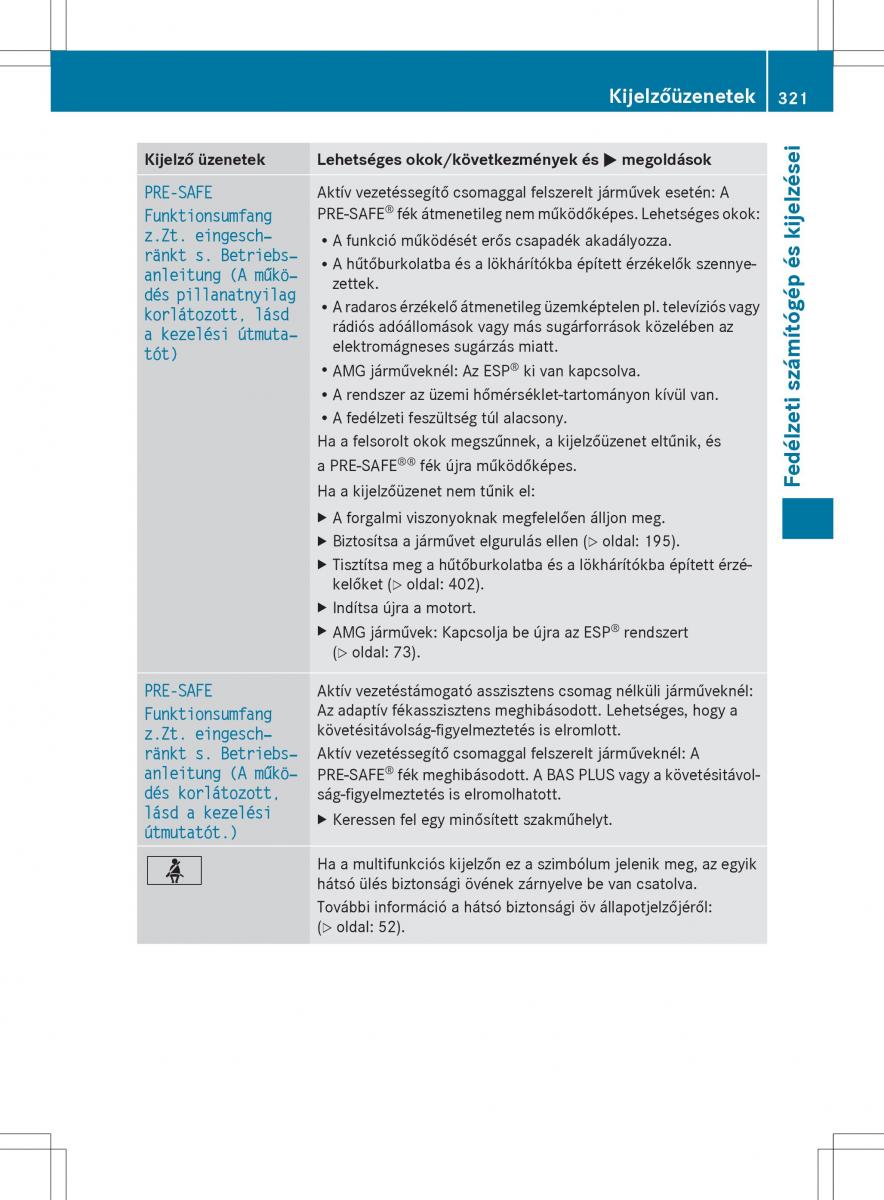 Kijelzőüzenetek 321

Fedélzeti számítógép és kijelzései

| Kijelző üzenetek | Lehetséges okok/következmények és ▶ megoldások |
|---|---|
| PRE-SAFE Funktionsumfang z.Zt. eingeschränkt s. Betriebsanleitung (A működés pillanatnyilag korlátozott, lásd a kezelési útmutatót) | Aktív vezetéssegítő csomaggal felszerelt járművek esetén: A PRE-SAFE® fék átmenetileg nem működőképes. Lehetséges okok: • A funkció működését erős csapadék akadályozza. • A hűtőburkolatba és a lökhárítókba épített érzékelők szennyezettek. • A radaros érzékelő átmenetileg üzemképtelen pl. televíziós vagy rádiós adóállomások vagy más sugárforrások közelében az elektromágneses sugárzás miatt. • AMG járműveknél: Az ESP® ki van kapcsolva. • A rendszer az üzemi hőmérséklet-tartományon kívül van. • A fedélzeti feszültség túl alacsony. Ha a felsorolt okok megszűnnek, a kijelzőüzenet eltűnik, és a PRE-SAFE®® fék újra működőképes. Ha a kijelzőüzenet nem tűnik el: ▶ A forgalmi viszonyoknak megfelelően álljon meg. ▶ Biztosítsa a járművet elgurulás ellen (▷ oldal: 195). ▶ Tisztítsa meg a hűtőburkolatba és a lökhárítókba épített érzékelőket (▷ oldal: 402). ▶ Indítsa újra a motort. ▶ AMG járművek: Kapcsolja be újra az ESP® rendszert (▷ oldal: 73). |
| PRE-SAFE Funktionsumfang z.Zt. eingeschränkt s. Betriebsanleitung (A működés korlátozott, lásd a kezelési útmutatót.) | Aktív vezetéstámogató asszisztens csomag nélküli járműveknél: Az adaptív fékasszisztens meghibásodott. Lehetséges, hogy a követésitávolság-figyelmeztetés is elromlott. Aktív vezetéssegítő csomaggal felszerelt járműveknél: A PRE-SAFE® fék meghibásodott. A BAS PLUS vagy a követésitávolság-figyelmeztetés is elromolhatott. ▶ Keressen fel egy minősített szakműhelyt. |
|  | Ha a multifunkciós kijelzőn ez a szimbólum jelenik meg, az egyik hátsó ülés biztonsági övének zárnyelve be van csatolva. További információ a hátsó biztonsági öv állapotjelzőjéről: (▷ oldal: 52). |